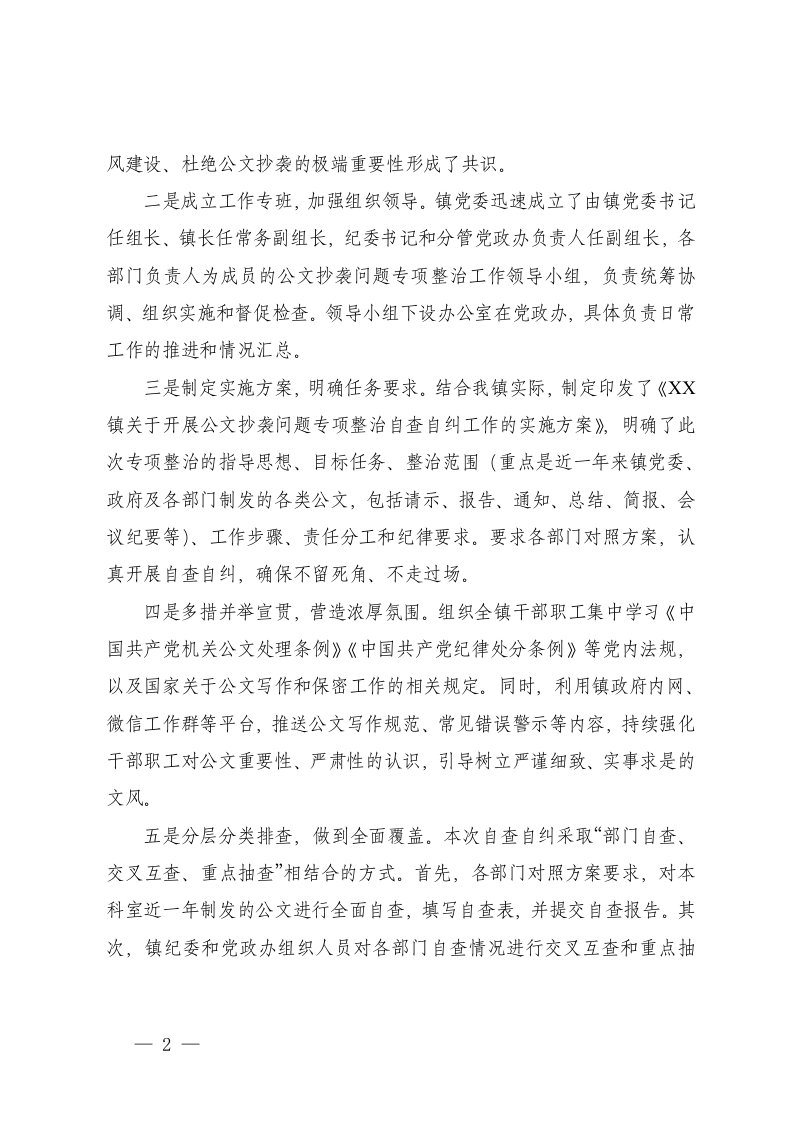 风建设、杜绝公文抄袭的极端重要性形成了共识。

二是成立工作专班，加强组织领导。镇党委迅速成立了由镇党委书记任组长、镇长任常务副组长，纪委书记和分管党政办负责人任副组长，各部门负责人为成员的公文抄袭问题专项整治工作领导小组，负责统筹协调、组织实施和督促检查。领导小组下设办公室在党政办，具体负责日常工作的推进和情况汇总。

三是制定实施方案，明确任务要求。结合我镇实际，制定印发了《XX镇关于开展公文抄袭问题专项整治自查自纠工作的实施方案》，明确了此次专项整治的指导思想、目标任务、整治范围（重点是近一年来镇党委、政府及各部门制发的各类公文，包括请示、报告、通知、总结、简报、会议纪要等）、工作步骤、责任分工和纪律要求。要求各部门对照方案，认真开展自查自纠，确保不留死角、不走过场。

四是多措并举宣贯，营造浓厚氛围。组织全镇干部职工集中学习《中国共产党机关公文处理条例》《中国共产党纪律处分条例》等党内法规，以及国家关于公文写作和保密工作的相关规定。同时，利用镇政府内网、微信工作群等平台，推送公文写作规范、常见错误警示等内容，持续强化干部职工对公文重要性、严肃性的认识，引导树立严谨细致、实事求是的文风。

五是分层分类排查，做到全面覆盖。本次自查自纠采取“部门自查、交叉互查、重点抽查”相结合的方式。首先，各部门对照方案要求，对本科室近一年制发的公文进行全面自查，填写自查表，并提交自查报告。其次，镇纪委和党政办组织人员对各部门自查情况进行交叉互查和重点抽

— 2 —